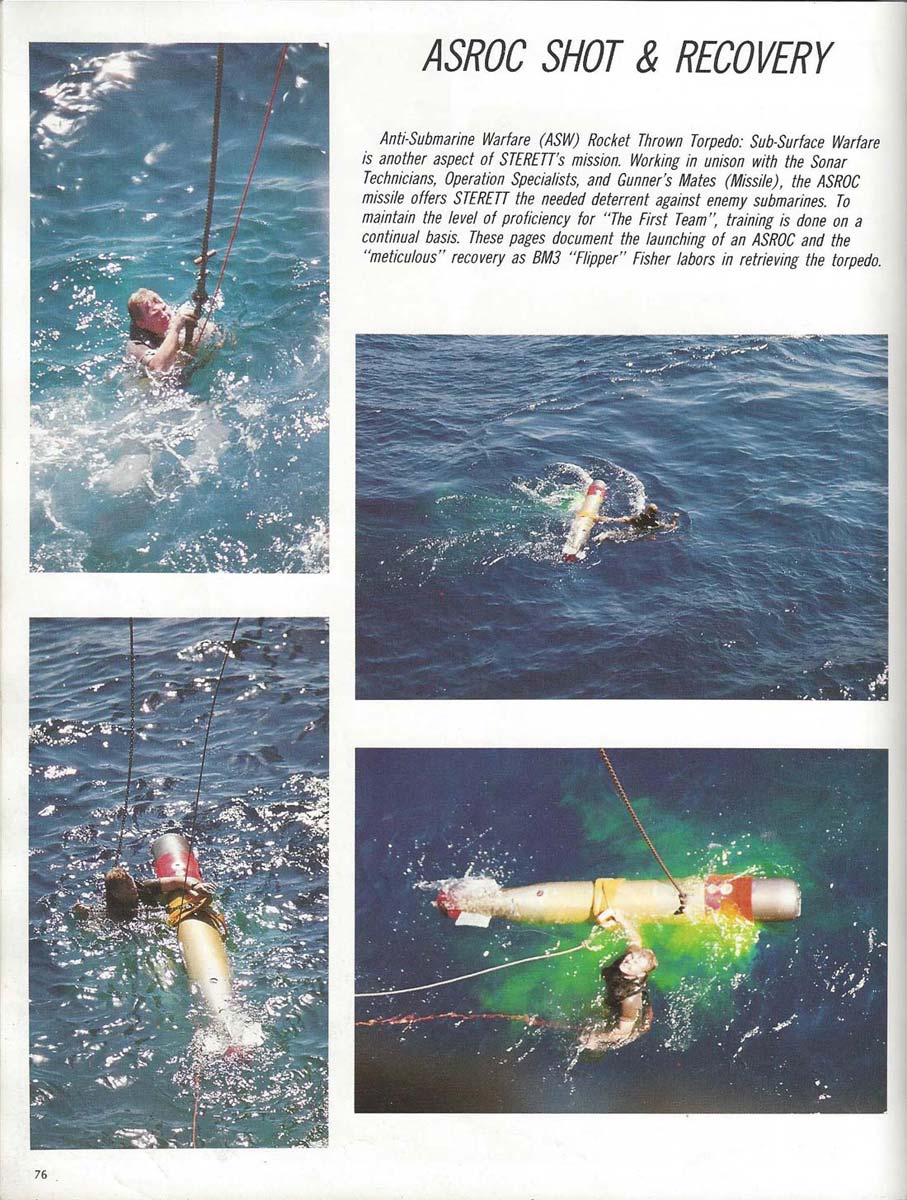 ASROC SHOT & RECOVERY

Anti-Submarine Warfare (ASW) Rocket Thrown Torpedo: Sub-Surface Warfare is another aspect of STERETT's mission. Working in unison with the Sonar Technicians, Operation Specialists, and Gunner's Mates (Missile), the ASROC missile offers STERETT the needed deterrent against enemy submarines. To maintain the level of proficiency for "The First Team", training is done on a continual basis. These pages document the launching of an ASROC and the "meticulous" recovery as BM3 "Flipper" Fisher labors in retrieving the torpedo.

76